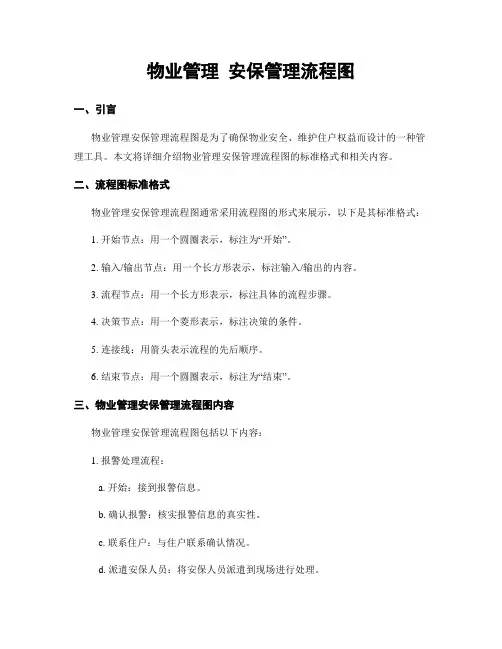 物业管理 安保管理流程图

一、引言

物业管理安保管理流程图是为了确保物业安全、维护住户权益而设计的一种管理工具。本文将详细介绍物业管理安保管理流程图的标准格式和相关内容。

二、流程图标准格式

物业管理安保管理流程图通常采用流程图的形式来展示，以下是其标准格式：

1. 开始节点：用一个圆圈表示，标注为“开始”。

2. 输入/输出节点：用一个长方形表示，标注输入/输出的内容。

3. 流程节点：用一个长方形表示，标注具体的流程步骤。

4. 决策节点：用一个菱形表示，标注决策的条件。

5. 连接线：用箭头表示流程的先后顺序。

6. 结束节点：用一个圆圈表示，标注为“结束”。

三、物业管理安保管理流程图内容

物业管理安保管理流程图包括以下内容：

1. 报警处理流程：

a. 开始：接到报警信息。

b. 确认报警：核实报警信息的真实性。

c. 联系住户：与住户联系确认情况。

d. 派遣安保人员：将安保人员派遣到现场进行处理。